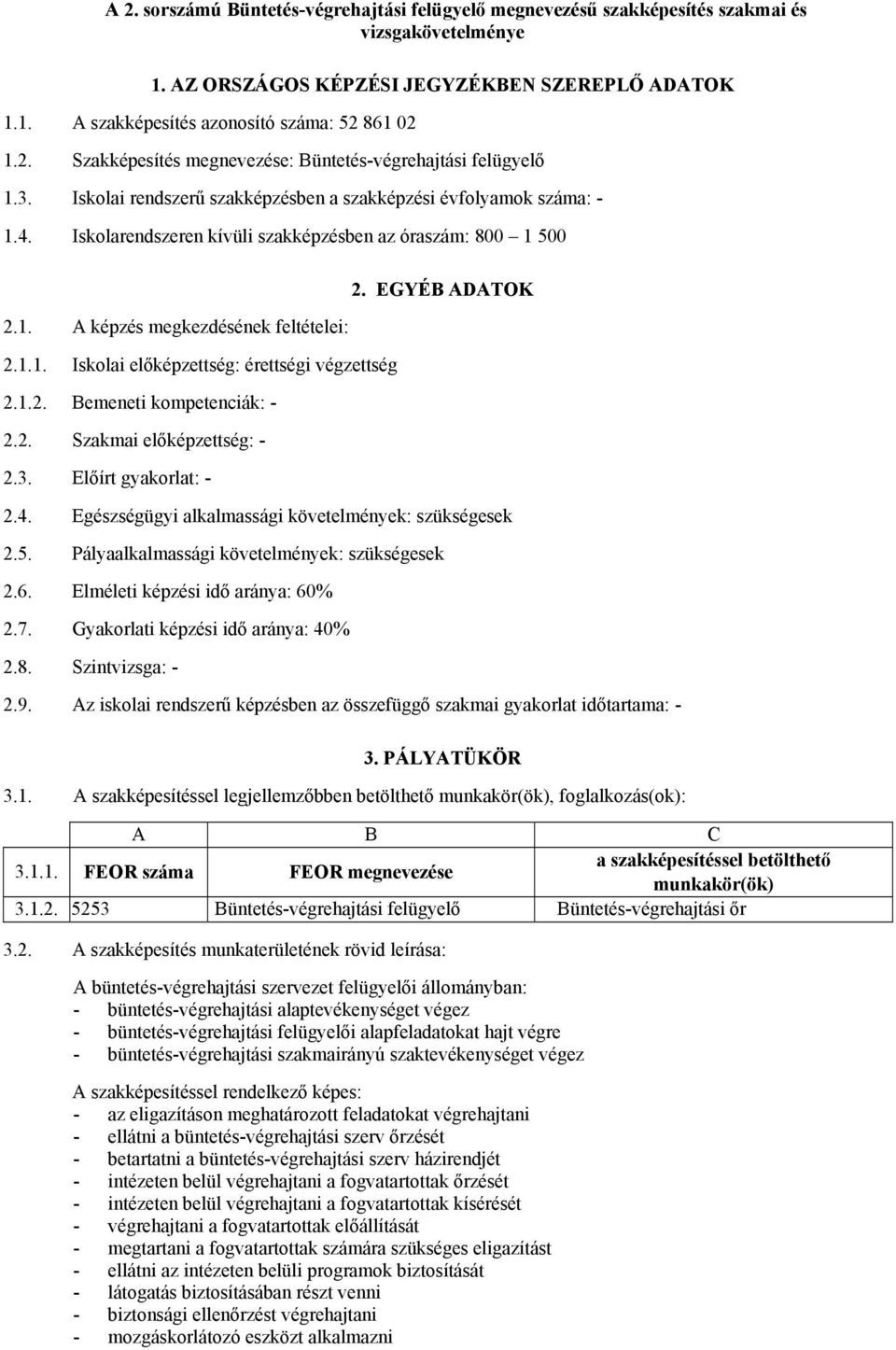 A 2. sorszámú Büntetés-végrehajtási felügyelő megnevezésű szakképesítés szakmai és vizsgakövetelménye

1. AZ ORSZÁGOS KÉPZÉSI JEGYZÉKBEN SZEREPLŐ ADATOK

1.1. A szakképesítés azonosító száma: 52 861 02

1.2. Szakképesítés megnevezése: Büntetés-végrehajtási felügyelő

1.3. Iskolai rendszerű szakképzésben a szakképzési évfolyamok száma: -

1.4. Iskolarendszeren kívüli szakképzésben az óraszám: 800 – 1 500

2. EGYÉB ADATOK

2.1. A képzés megkezdésének feltételei:

2.1.1. Iskolai előképzettség: érettségi végzettség

2.1.2. Bemeneti kompetenciák: -

2.2. Szakmai előképzettség: -

2.3. Előírt gyakorlat: -

2.4. Egészségügyi alkalmassági követelmények: szükségesek

2.5. Pályaalkalmassági követelmények: szükségesek

2.6. Elméleti képzési idő aránya: 60%

2.7. Gyakorlati képzési idő aránya: 40%

2.8. Szintvizsga: -

2.9. Az iskolai rendszerű képzésben az összefüggő szakmai gyakorlat időtartama: -

3. PÁLYATÜKÖR

3.1. A szakképesítéssel legjellemzőbben betölthető munkakör(ök), foglalkozás(ok):

| | A | B | C |
|---|---|---|---|
| 3.1.1. | FEOR száma | FEOR megnevezése | a szakképesítéssel betölthető munkakör(ök) |
| 3.1.2. | 5253 | Büntetés-végrehajtási felügyelő | Büntetés-végrehajtási őr |

3.2. A szakképesítés munkaterületének rövid leírása:

A büntetés-végrehajtási szervezet felügyelői állományban:
- büntetés-végrehajtási alaptevékenységet végez
- büntetés-végrehajtási felügyelői alapfeladatokat hajt végre
- büntetés-végrehajtási szakmairányú szaktevékenységet végez

A szakképesítéssel rendelkező képes:
- az eligazításon meghatározott feladatokat végrehajtani
- ellátni a büntetés-végrehajtási szerv őrzését
- betartatni a büntetés-végrehajtási szerv házirendjét
- intézeten belül végrehajtani a fogvatartottak őrzését
- intézeten belül végrehajtani a fogvatartottak kísérését
- végrehajtani a fogvatartottak előállítását
- megtartani a fogvatartottak számára szükséges eligazítást
- ellátni az intézeten belüli programok biztosítását
- látogatás biztosításában részt venni
- biztonsági ellenőrzést végrehajtani
- mozgáskorlátozó eszközt alkalmazni